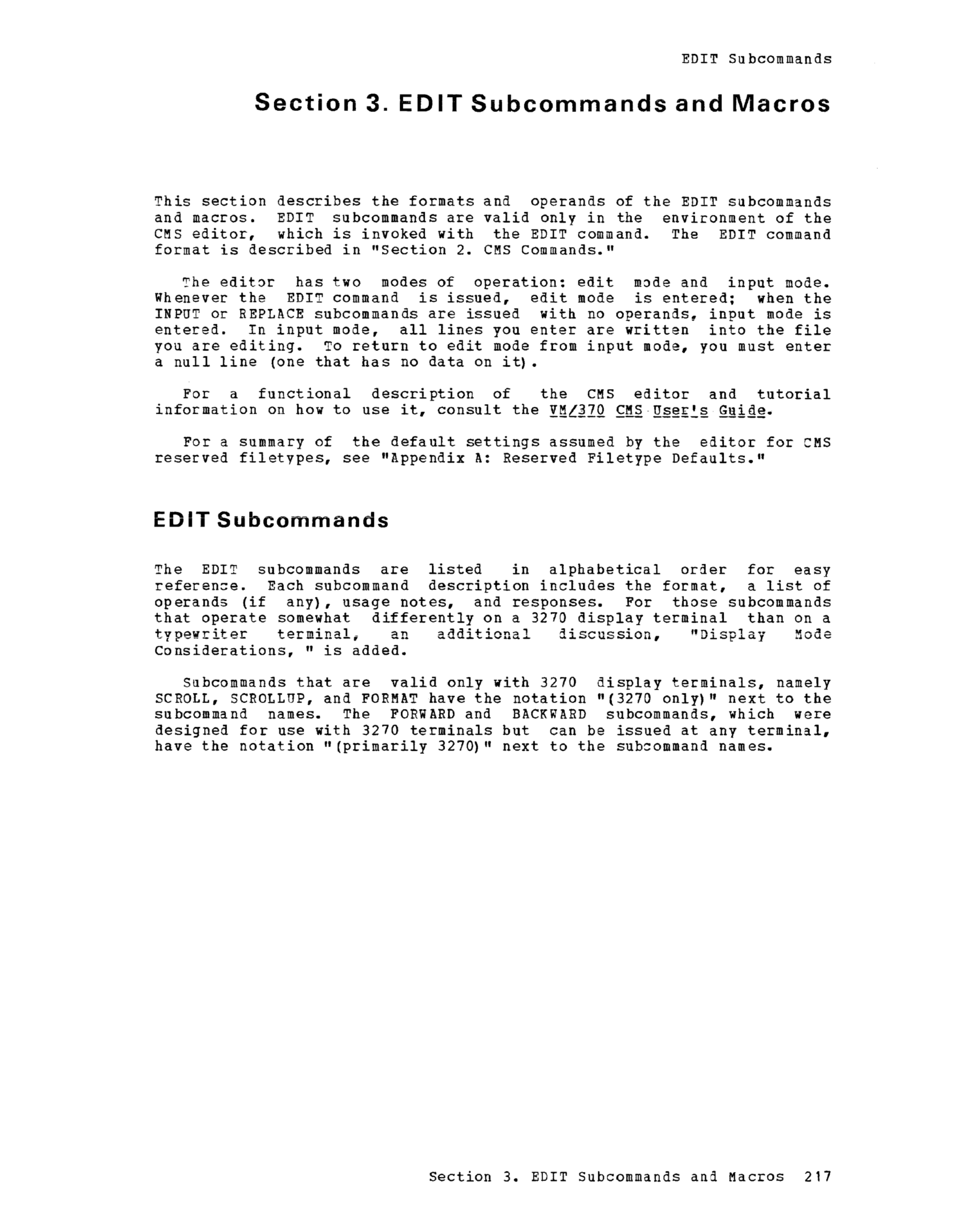 EDIT Subcommands

Section 3. EDIT Subcommands and Macros

This section describes the formats and operands of the EDIT subcommands and macros. EDIT subcommands are valid only in the environment of the CMS editor, which is invoked with the EDIT command. The EDIT command format is described in "Section 2. CMS Commands."

The editor has two modes of operation: edit mode and input mode. Whenever the EDIT command is issued, edit mode is entered; when the INPUT or REPLACE subcommands are issued with no operands, input mode is entered. In input mode, all lines you enter are written into the file you are editing. To return to edit mode from input mode, you must enter a null line (one that has no data on it).

For a functional description of the CMS editor and tutorial information on how to use it, consult the VM/370 CMS User's Guide.

For a summary of the default settings assumed by the editor for CMS reserved filetypes, see "Appendix A: Reserved Filetype Defaults."

EDIT Subcommands

The EDIT subcommands are listed in alphabetical order for easy reference. Each subcommand description includes the format, a list of operands (if any), usage notes, and responses. For those subcommands that operate somewhat differently on a 3270 display terminal than on a typewriter terminal, an additional discussion, "Display Mode Considerations, " is added.

Subcommands that are valid only with 3270 display terminals, namely SCROLL, SCROLLUP, and FORMAT have the notation "(3270 only)" next to the subcommand names. The FORWARD and BACKWARD subcommands, which were designed for use with 3270 terminals but can be issued at any terminal, have the notation "(primarily 3270)" next to the subcommand names.

Section 3. EDIT Subcommands and Macros 217